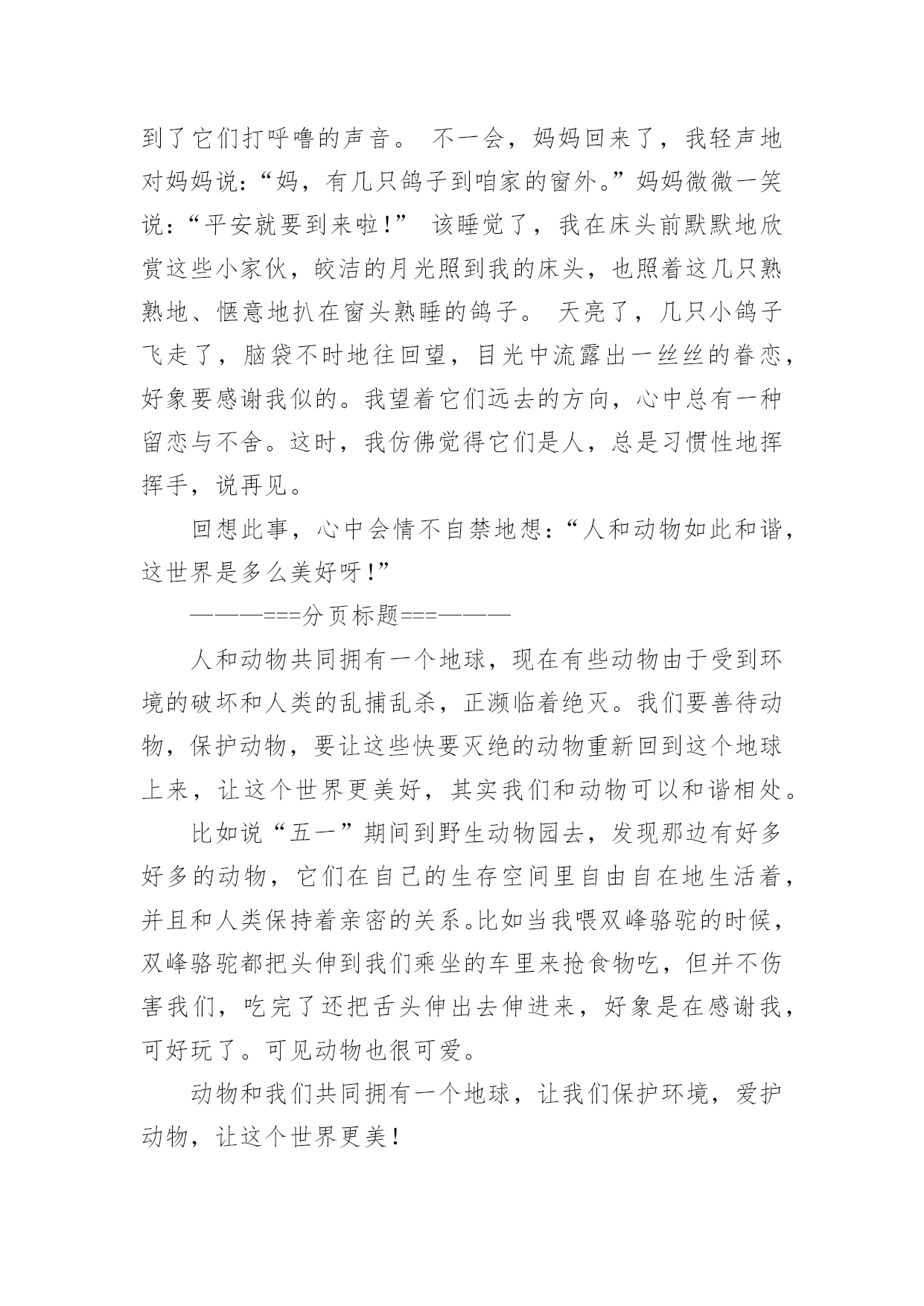 到了它们打呼噜的声音。 不一会，妈妈回来了，我轻声地对妈妈说：“妈，有几只鸽子到咱家的窗外。”妈妈微微一笑说：“平安就要到来啦！” 该睡觉了，我在床头前默默地欣赏这些小家伙，皎洁的月光照到我的床头，也照着这几只熟熟地、惬意地扒在窗头熟睡的鸽子。 天亮了，几只小鸽子飞走了，脑袋不时地往回望，目光中流露出一丝丝的眷恋，好象要感谢我似的。我望着它们远去的方向，心中总有一种留恋与不舍。这时，我仿佛觉得它们是人，总是习惯性地挥挥手，说再见。

回想此事，心中会情不自禁地想：“人和动物如此和谐，这世界是多么美好呀！”

———===分页标题===———

人和动物共同拥有一个地球，现在有些动物由于受到环境的破坏和人类的乱捕乱杀，正濒临着绝灭。我们要善待动物，保护动物，要让这些快要灭绝的动物重新回到这个地球上来，让这个世界更美好，其实我们和动物可以和谐相处。

比如说“五一”期间到野生动物园去，发现那边有好多好多的动物，它们在自己的生存空间里自由自在地生活着，并且和人类保持着亲密的关系。比如当我喂双峰骆驼的时候，双峰骆驼都把头伸到我们乘坐的车里来抢食物吃，但并不伤害我们，吃完了还把舌头伸出去伸进来，好象是在感谢我，可好玩了。可见动物也很可爱。

动物和我们共同拥有一个地球，让我们保护环境，爱护动物，让这个世界更美！